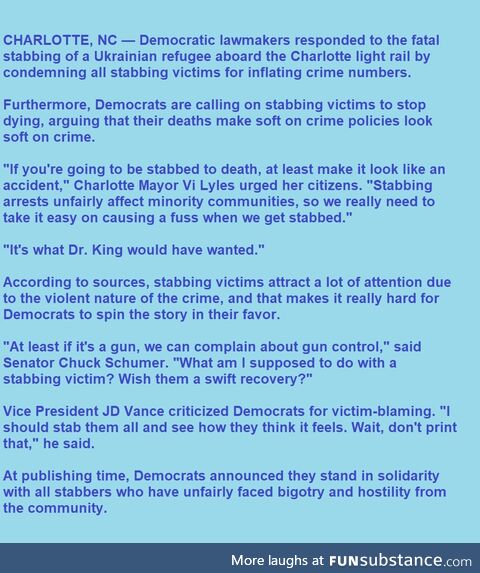 CHARLOTTE, NC — Democratic lawmakers responded to the fatal stabbing of a Ukrainian refugee aboard the Charlotte light rail by condemning all stabbing victims for inflating crime numbers.

Furthermore, Democrats are calling on stabbing victims to stop dying, arguing that their deaths make soft on crime policies look soft on crime.

"If you're going to be stabbed to death, at least make it look like an accident," Charlotte Mayor Vi Lyles urged her citizens. "Stabbing arrests unfairly affect minority communities, so we really need to take it easy on causing a fuss when we get stabbed."

"It's what Dr. King would have wanted."

According to sources, stabbing victims attract a lot of attention due to the violent nature of the crime, and that makes it really hard for Democrats to spin the story in their favor.

"At least if it's a gun, we can complain about gun control," said Senator Chuck Schumer. "What am I supposed to do with a stabbing victim? Wish them a swift recovery?"

Vice President JD Vance criticized Democrats for victim-blaming. "I should stab them all and see how they think it feels. Wait, don't print that," he said.

At publishing time, Democrats announced they stand in solidarity with all stabbers who have unfairly faced bigotry and hostility from the community.

More laughs at FUNsubstance.com